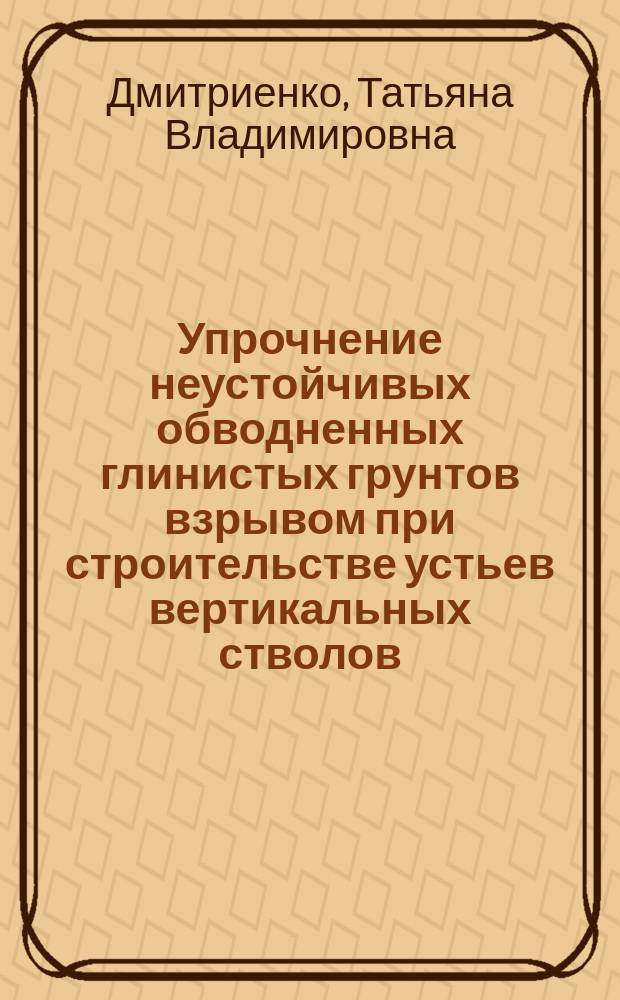 Дмитриенко, Татьяна Владимировна

Упрочнение неустойчивых обводненных глинистых грунтов взрывом при строительстве устьев вертикальных стволов